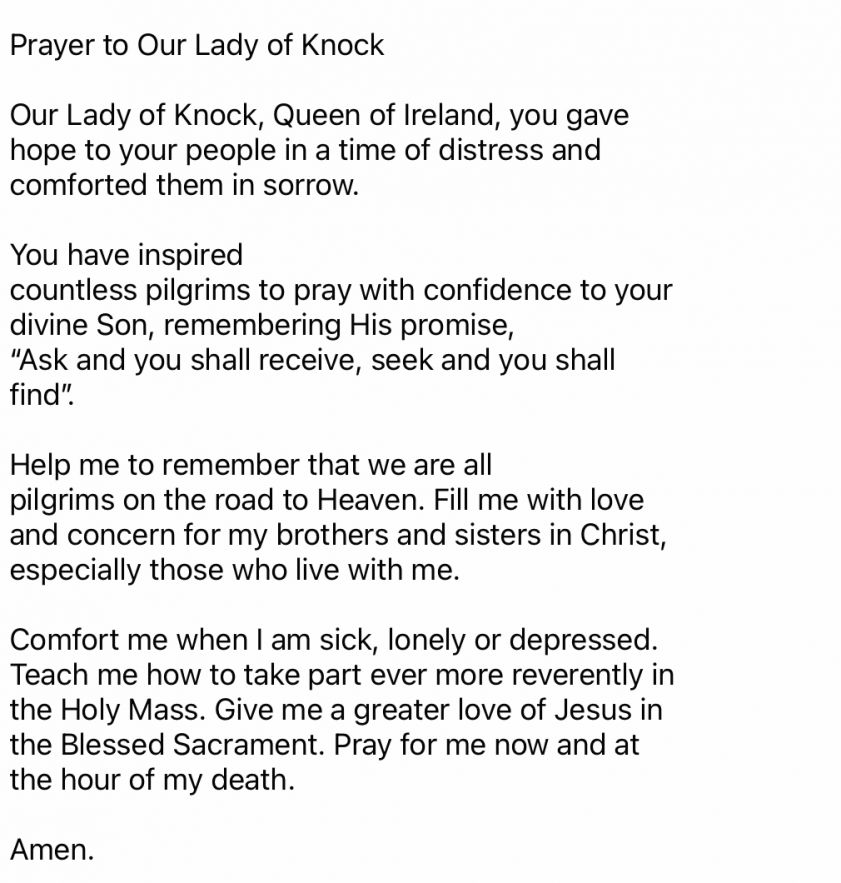 Prayer to Our Lady of Knock

Our Lady of Knock, Queen of Ireland, you gave hope to your people in a time of distress and comforted them in sorrow.

You have inspired
countless pilgrims to pray with confidence to your divine Son, remembering His promise,
"Ask and you shall receive, seek and you shall find".

Help me to remember that we are all
pilgrims on the road to Heaven. Fill me with love and concern for my brothers and sisters in Christ, especially those who live with me.

Comfort me when I am sick, lonely or depressed. Teach me how to take part ever more reverently in the Holy Mass. Give me a greater love of Jesus in the Blessed Sacrament. Pray for me now and at the hour of my death.

Amen.